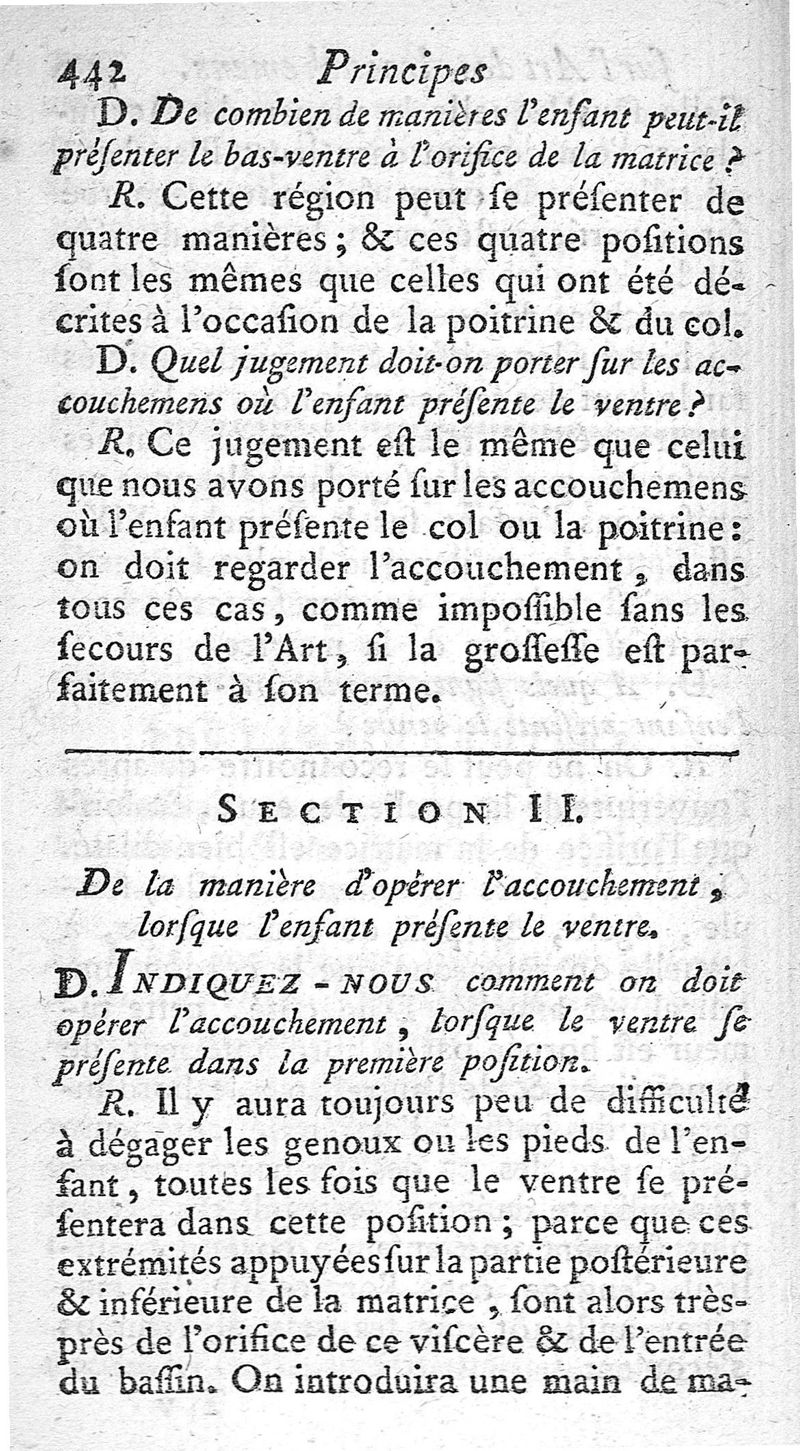 442 Principes

D. De combien de manières l'enfant peut-il préſenter le bas-ventre à l'orifice de la matrice ?

R. Cette région peut ſe préſenter de quatre manières ; & ces quatre poſitions ſont les mêmes que celles qui ont été décrites à l'occaſion de la poitrine & du col.

D. Quel jugement doit-on porter ſur les accouchemens où l'enfant préſente le ventre ?

R. Ce jugement eſt le même que celui que nous avons porté ſur les accouchemens où l'enfant préſente le col ou la poitrine : on doit regarder l'accouchement, dans tous ces cas, comme impoſſible ſans les ſecours de l'Art, ſi la groſſeſſe eſt parfaitement à ſon terme.

SECTION II.

De la manière d'opérer l'accouchement, lorſque l'enfant préſente le ventre.

D. INDIQUEZ-NOUS comment on doit opérer l'accouchement, lorſque le ventre ſe préſente dans la première poſition.

R. Il y aura toujours peu de difficulté à dégager les genoux ou les pieds de l'enfant, toutes les fois que le ventre ſe préſentera dans cette poſition ; parce que ces extrémités appuyées ſur la partie poſtérieure & inférieure de la matrice, ſont alors très-près de l'orifice de ce viſcère & de l'entrée du baſſin. On introduira une main de ma-